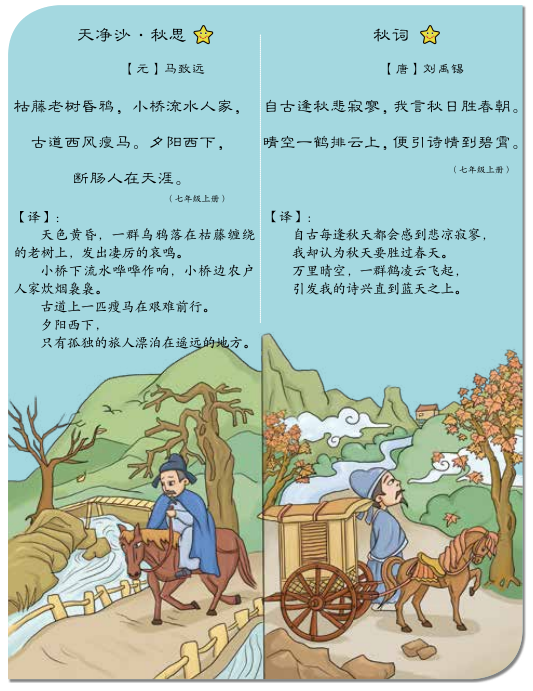 天净沙·秋思

【元】马致远

枯藤老树昏鸦，小桥流水人家，

古道西风瘦马。夕阳西下，

断肠人在天涯。

（七年级上册）

【译】：

天色黄昏，一群乌鸦落在枯藤缠绕的老树上，发出凄厉的哀鸣。

小桥下流水哗哗作响，小桥边农户人家炊烟袅袅。

古道上一匹瘦马在艰难前行。

夕阳西下，

只有孤独的旅人漂泊在遥远的地方。

秋词

【唐】刘禹锡

自古逢秋悲寂寥，我言秋日胜春朝。

晴空一鹤排云上，便引诗情到碧霄。

（七年级上册）

【译】：

自古每逢秋天都会感到悲凉寂寥，

我却认为秋天要胜过春天。

万里晴空，一群鹤凌云飞起，

引发我的诗兴直到蓝天之上。